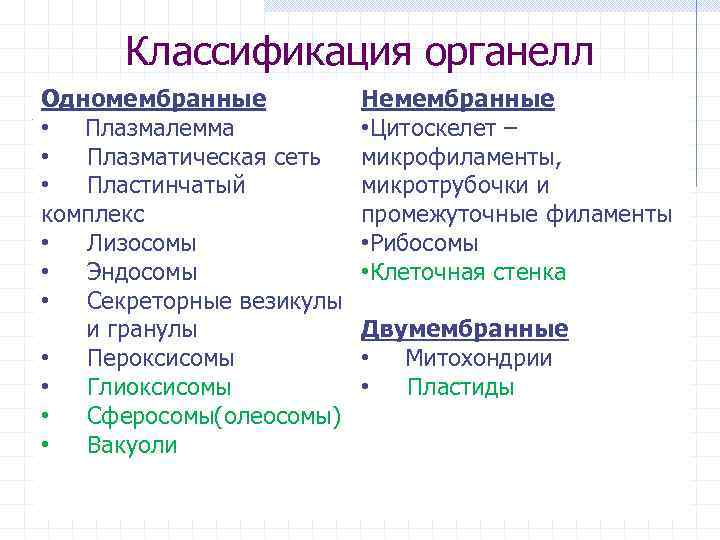 Классификация органелл

Одномембранные
• Плазмалемма
• Плазматическая сеть
• Пластинчатый комплекс
• Лизосомы
• Эндосомы
• Секреторные везикулы и гранулы
• Пероксисомы
• Глиоксисомы
• Сферосомы(олеосомы)
• Вакуоли

Немембранные
•Цитоскелет – микрофиламенты, микротрубочки и промежуточные филаменты
•Рибосомы
•Клеточная стенка

Двумембранные
• Митохондрии
• Пластиды